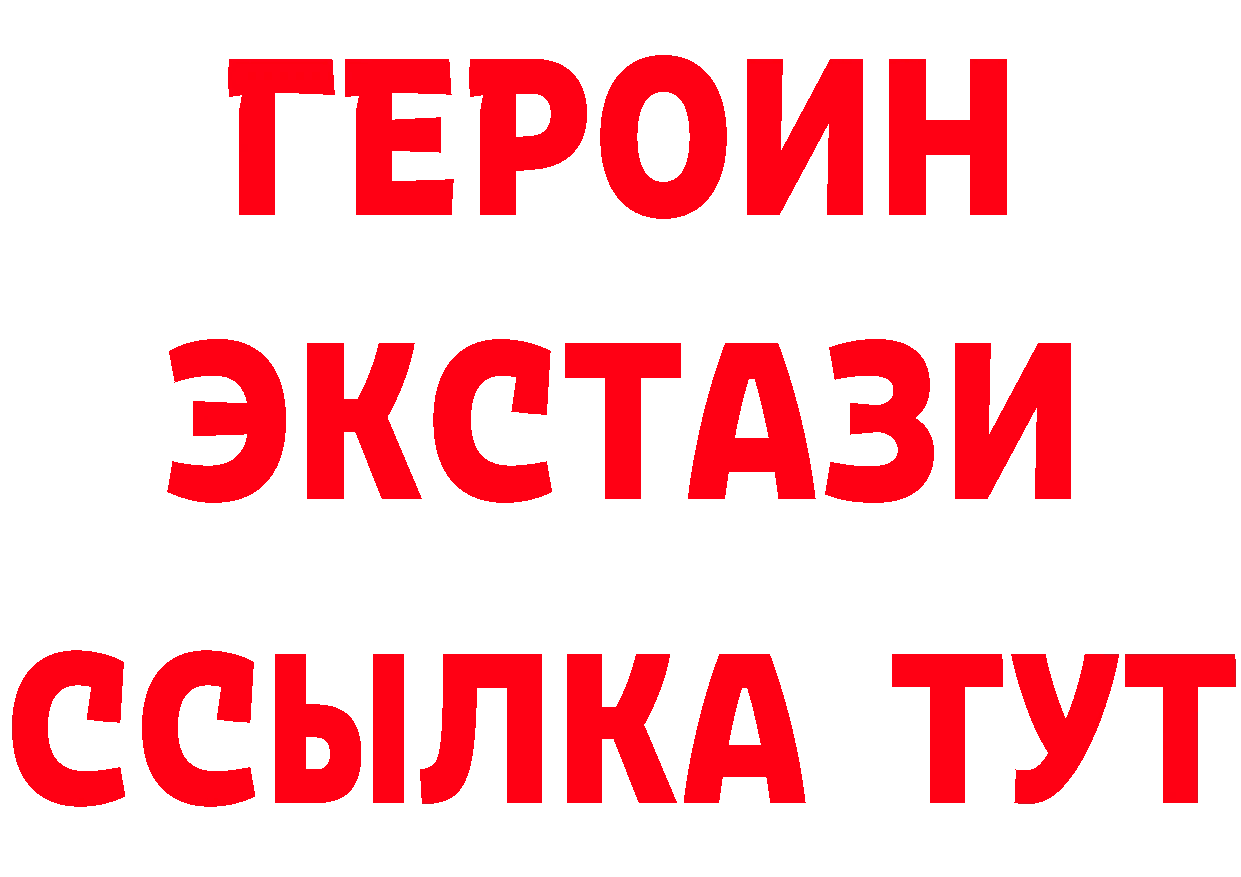 ГЕРОИН
ЭКСТАЗИ
ССЫЛКА ТУТ